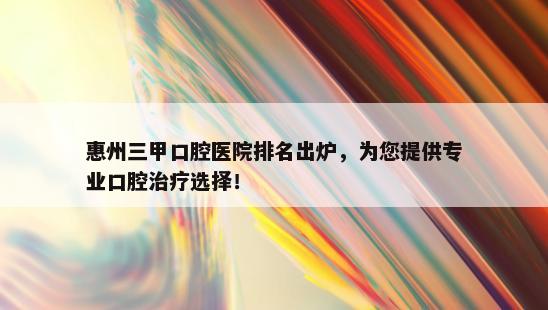 惠州三甲口腔医院排名出炉，为您提供专业口腔治疗选择！